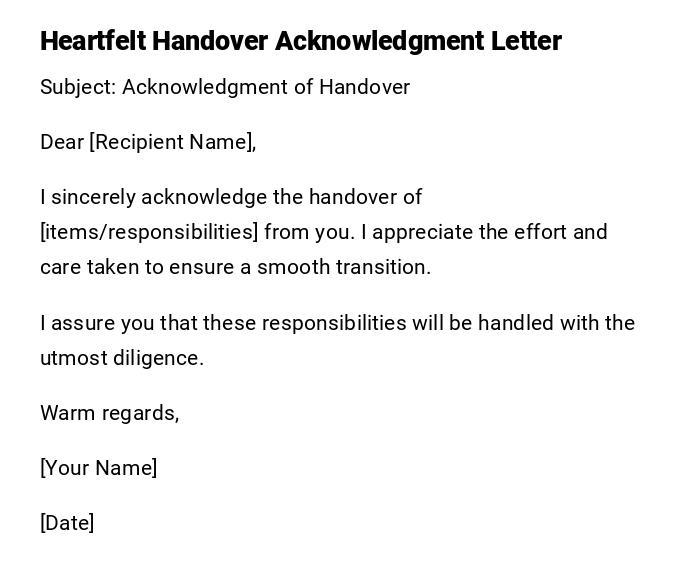 Heartfelt Handover Acknowledgment Letter

Subject: Acknowledgment of Handover

Dear [Recipient Name],

I sincerely acknowledge the handover of [items/responsibilities] from you. I appreciate the effort and care taken to ensure a smooth transition.

I assure you that these responsibilities will be handled with the utmost diligence.

Warm regards,

[Your Name]

[Date]